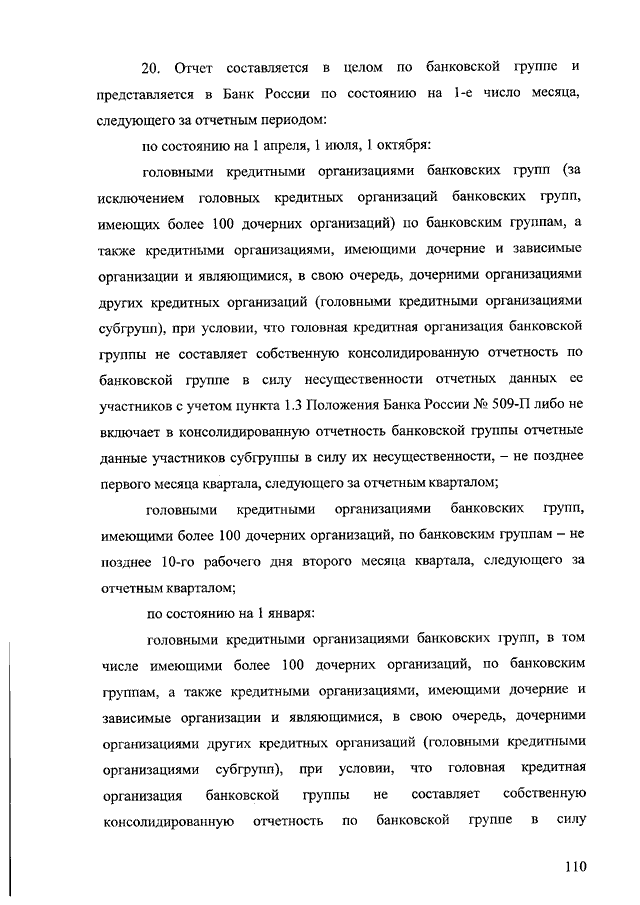 20. Отчет составляется в целом по банковской группе и представляется в Банк России по состоянию на 1-е число месяца, следующего за отчетным периодом:

по состоянию на 1 апреля, 1 июля, 1 октября:

головными кредитными организациями банковских групп (за исключением головных кредитных организаций банковских групп, имеющих более 100 дочерних организаций) по банковским группам, а также кредитными организациями, имеющими дочерние и зависимые организации и являющимися, в свою очередь, дочерними организациями других кредитных организаций (головными кредитными организациями субгрупп), при условии, что головная кредитная организация банковской группы не составляет собственную консолидированную отчетность по банковской группе в силу несущественности отчетных данных ее участников с учетом пункта 1.3 Положения Банка России № 509-П либо не включает в консолидированную отчетность банковской группы отчетные данные участников субгруппы в силу их несущественности, – не позднее первого месяца квартала, следующего за отчетным кварталом;

головными кредитными организациями банковских групп, имеющими более 100 дочерних организаций, по банковским группам – не позднее 10-го рабочего дня второго месяца квартала, следующего за отчетным кварталом;

по состоянию на 1 января:

головными кредитными организациями банковских групп, в том числе имеющими более 100 дочерних организаций, по банковским группам, а также кредитными организациями, имеющими дочерние и зависимые организации и являющимися, в свою очередь, дочерними организациями других кредитных организаций (головными кредитными организациями субгрупп), при условии, что головная кредитная организация банковской группы не составляет собственную консолидированную отчетность по банковской группе в силу

110